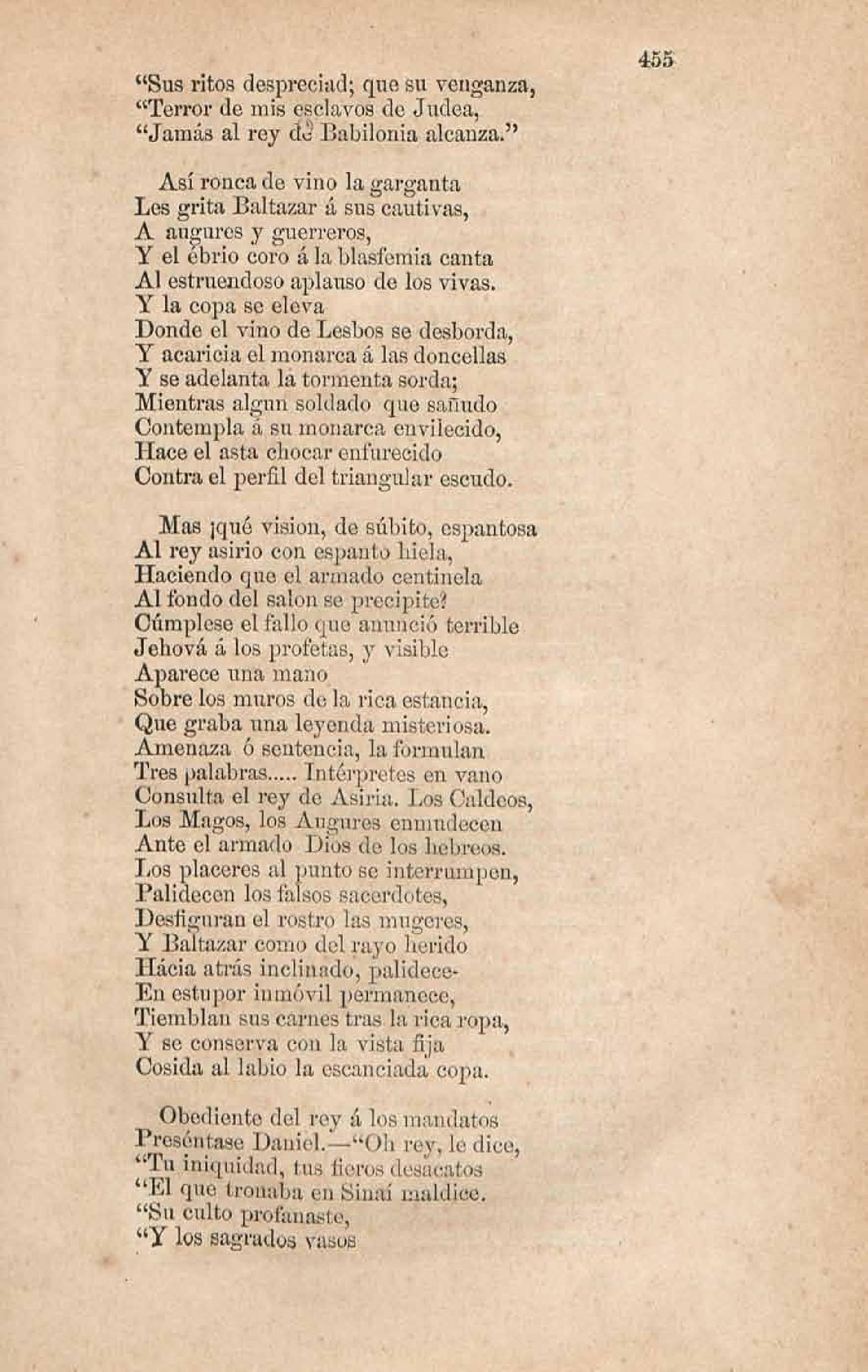 455

"Sus ritos despreciad; que su venganza,
"Terror de mis esclavos de Judea,
"Jamás al rey de Babilonia alcanza."

Así ronca de vino la garganta
Les grita Baltazar á sus cautivas,
A augures y guerreros,
Y el ébrio coro á la blasfemia canta
Al estruendoso aplauso de los vivas.
Y la copa se eleva
Donde el vino de Lesbos se desborda,
Y acaricia el monarca á las doncellas
Y se adelanta la tormenta sorda;
Mientras algun soldado que sañudo
Contempla á su monarca envilecido,
Hace el asta chocar enfurecido
Contra el perfil del triangular escudo.

Mas ¡qué vision, de súbito, espantosa
Al rey asirio con espanto hiela,
Haciendo que el armado centinela
Al fondo del salon se precipite?
Cúmplese el fallo que anunció terrible
Jehová á los profetas, y visible
Aparece una mano
Sobre los muros de la rica estancia,
Que graba una leyenda misteriosa.
Amenaza ó sentencia, la formulan
Tres palabras..... Intérpretes en vano
Consulta el rey de Asiria. Los Caldeos,
Los Magos, los Augures enmudecen
Ante el armado Dios de los hebreos.
Los placeres al punto se interrumpen,
Palidecen los falsos sacerdotes,
Desfiguran el rostro las mugeres,
Y Baltazar como del rayo herido
Hácia atrás inclinado, palidece-
En estupor inmóvil permanece,
Tiemblan sus carnes tras la rica ropa,
Y se conserva con la vista fija
Cosida al labio la escanciada copa.

Obediente del rey á los mandatos
Preséntase Daniel.—"Oh rey, le dice,
"Tu iniquidad, tus fieros desacatos
"El que tronaba en Sinaí maldice.
"Su culto profanaste,
"Y los sagrados vasos